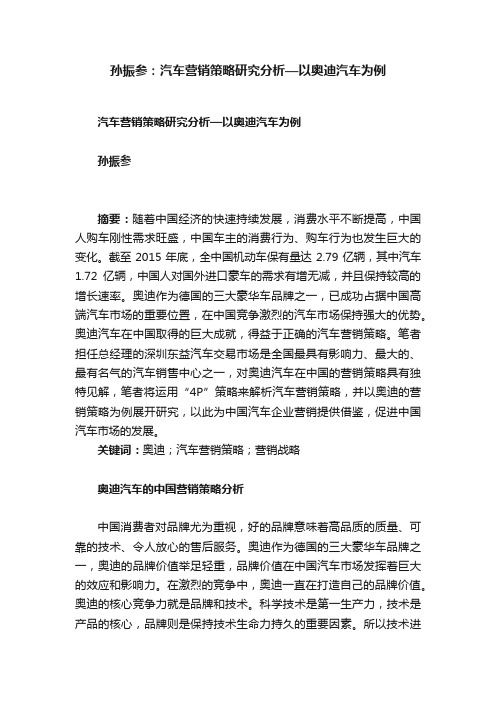 孙振参：汽车营销策略研究分析—以奥迪汽车为例

汽车营销策略研究分析—以奥迪汽车为例

孙振参

摘要：随着中国经济的快速持续发展，消费水平不断提高，中国人购车刚性需求旺盛，中国车主的消费行为、购车行为也发生巨大的变化。截至 2015 年底，全中国机动车保有量达 2.79 亿辆，其中汽车 1.72 亿辆，中国人对国外进口豪车的需求有增无减，并且保持较高的增长速率。奥迪作为德国的三大豪华车品牌之一，已成功占据中国高端汽车市场的重要位置，在中国竞争激烈的汽车市场保持强大的优势。奥迪汽车在中国取得的巨大成就，得益于正确的汽车营销策略。笔者担任总经理的深圳东益汽车交易市场是全国最具有影响力、最大的、最有名气的汽车销售中心之一，对奥迪汽车在中国的营销策略具有独特见解，笔者将运用“4P”策略来解析汽车营销策略，并以奥迪的营销策略为例展开研究，以此为中国汽车企业营销提供借鉴，促进中国汽车市场的发展。

关键词：奥迪；汽车营销策略；营销战略

奥迪汽车的中国营销策略分析

中国消费者对品牌尤为重视，好的品牌意味着高品质的质量、可靠的技术、令人放心的售后服务。奥迪作为德国的三大豪华车品牌之一，奥迪的品牌价值举足轻重，品牌价值在中国汽车市场发挥着巨大的效应和影响力。在激烈的竞争中，奥迪一直在打造自己的品牌价值。奥迪的核心竞争力就是品牌和技术。科学技术是第一生产力，技术是产品的核心，品牌则是保持技术生命力持久的重要因素。所以技术进